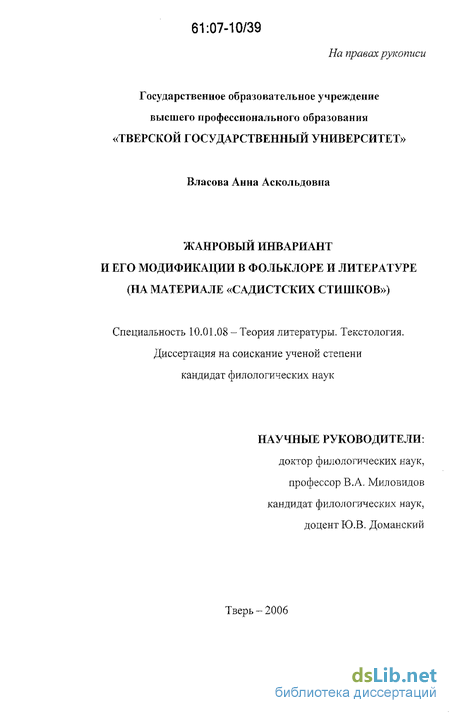 61:07-10/39

На правах рукописи

Государственное образовательное учреждение высшего профессионального образования «ТВЕРСКОЙ ГОСУДАРСТВЕННЫЙ УНИВЕРСИТЕТ»

Власова Анна Аскольдовна

ЖАНРОВЫЙ ИНВАРИАНТ И ЕГО МОДИФИКАЦИИ В ФОЛЬКЛОРЕ И ЛИТЕРАТУРЕ (НА МАТЕРИАЛЕ «САДИСТСКИХ СТИШКОВ»)

Специальность 10.01.08 – Теория литературы. Текстология.
Диссертация на соискание ученой степени
кандидат филологических наук

НАУЧНЫЕ РУКОВОДИТЕЛИ:
доктор филологических наук,
профессор В.А. Миловидов
кандидат филологических наук,
доцент Ю.В. Доманский

Тверь – 2006

dsLib.net
библиотека диссертаций